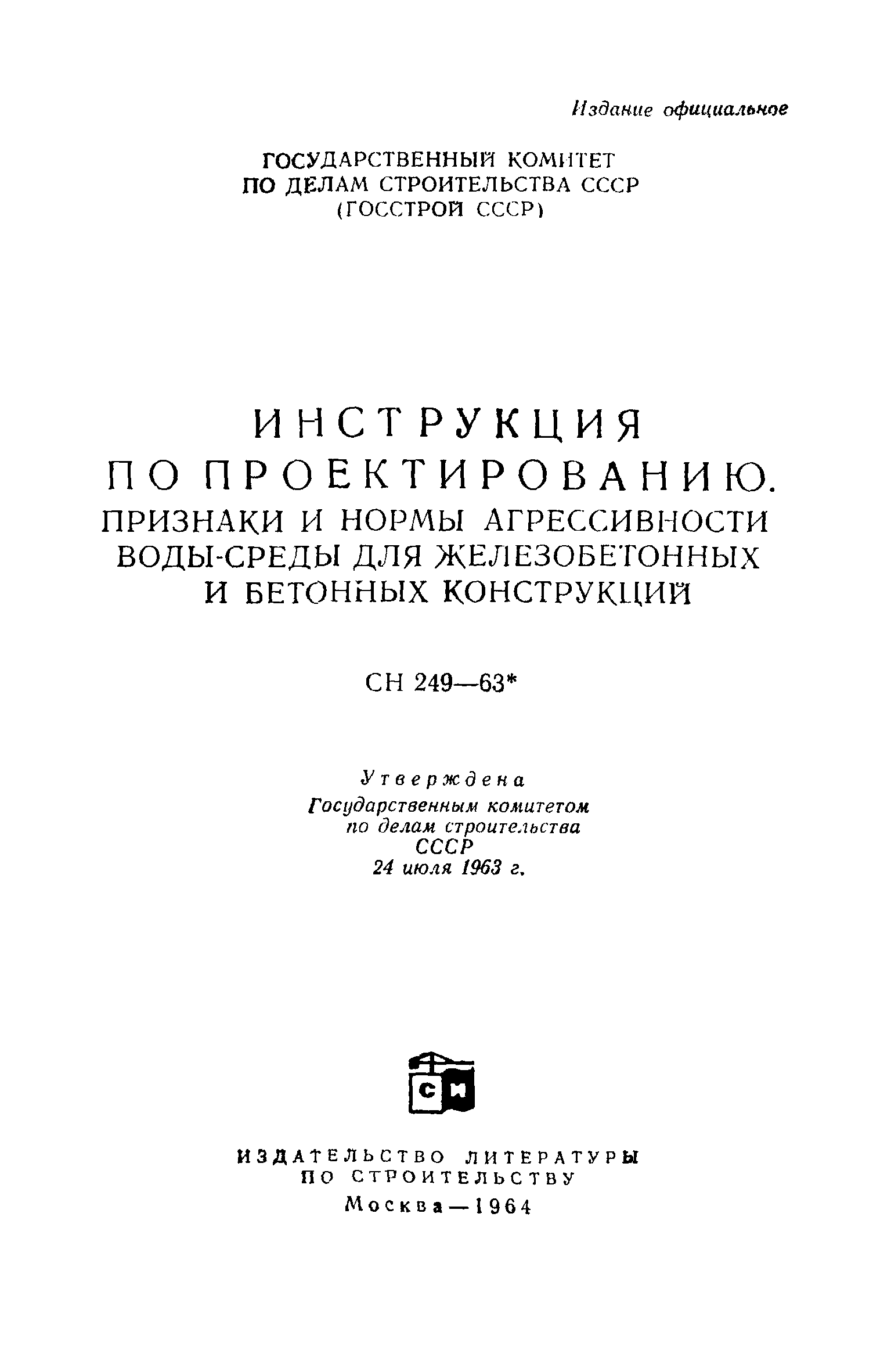 Издание официальное

ГОСУДАРСТВЕННЫЙ КОМИТЕТ
ПО ДЕЛАМ СТРОИТЕЛЬСТВА СССР
(ГОССТРОЙ СССР)

ИНСТРУКЦИЯ
ПО ПРОЕКТИРОВАНИЮ.
ПРИЗНАКИ И НОРМЫ АГРЕССИВНОСТИ
ВОДЫ-СРЕДЫ ДЛЯ ЖЕЛЕЗОБЕТОННЫХ
И БЕТОННЫХ КОНСТРУКЦИЙ

СН 249—63*

Утверждена
Государственным комитетом
по делам строительства
СССР
24 июля 1963 г.

СИ

ИЗДАТЕЛЬСТВО ЛИТЕРАТУРЫ
ПО СТРОИТЕЛЬСТВУ
Москва—1964